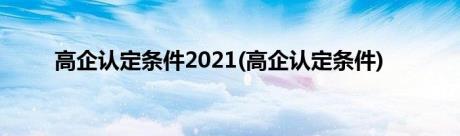 高企认定条件2021(高企认定条件)